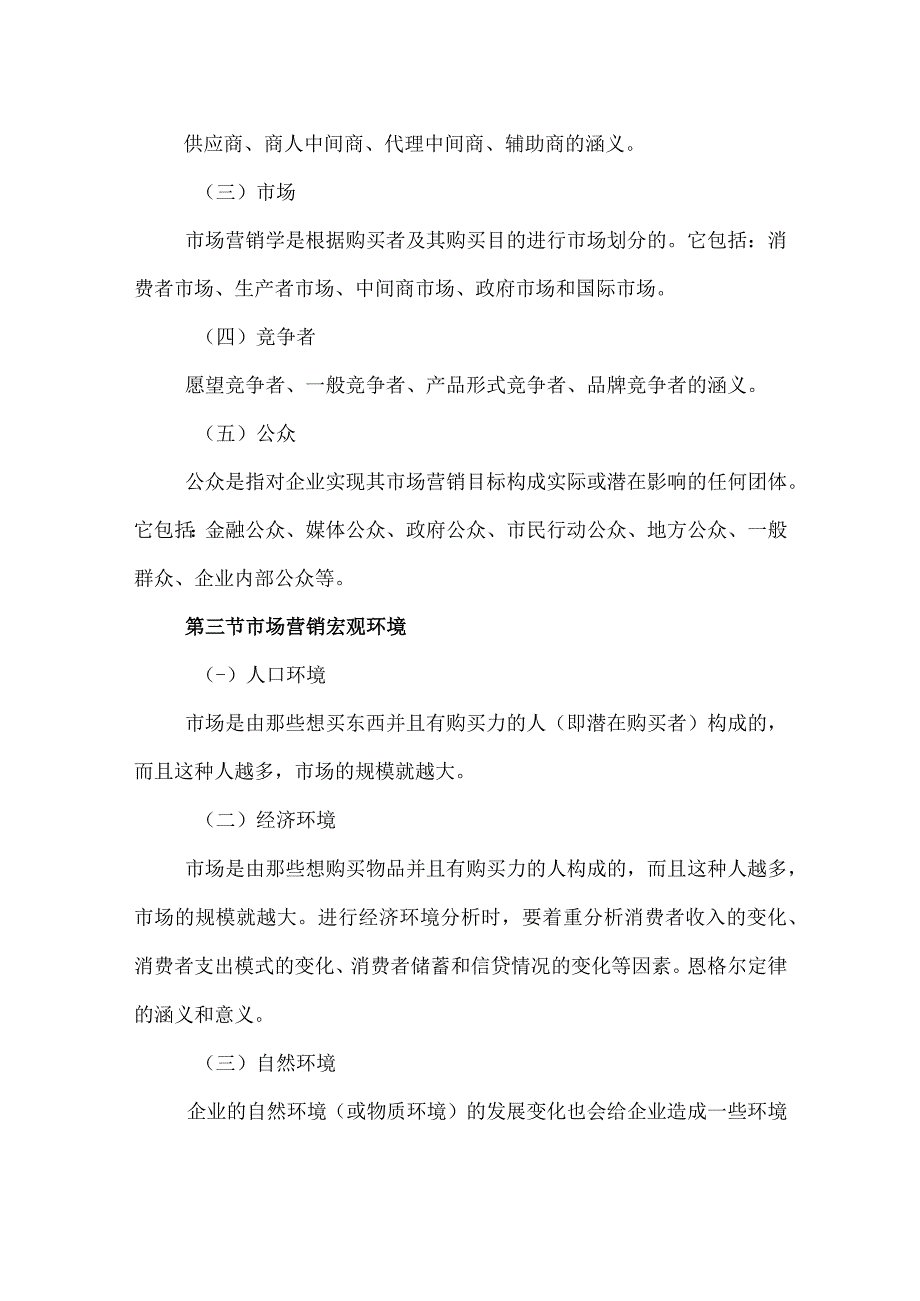 供应商、商人中间商、代理中间商、辅助商的涵义。

（三）市场

市场营销学是根据购买者及其购买目的进行市场划分的。它包括：消费者市场、生产者市场、中间商市场、政府市场和国际市场。

（四）竞争者

愿望竞争者、一般竞争者、产品形式竞争者、品牌竞争者的涵义。

（五）公众

公众是指对企业实现其市场营销目标构成实际或潜在影响的任何团体。它包括：金融公众、媒体公众、政府公众、市民行动公众、地方公众、一般群众、企业内部公众等。

第三节市场营销宏观环境

（-）人口环境

市场是由那些想买东西并且有购买力的人（即潜在购买者）构成的，而且这种人越多，市场的规模就越大。

（二）经济环境

市场是由那些想购买物品并且有购买力的人构成的，而且这种人越多，市场的规模就越大。进行经济环境分析时，要着重分析消费者收入的变化、消费者支出模式的变化、消费者储蓄和信贷情况的变化等因素。恩格尔定律的涵义和意义。

（三）自然环境

企业的自然环境（或物质环境）的发展变化也会给企业造成一些环境